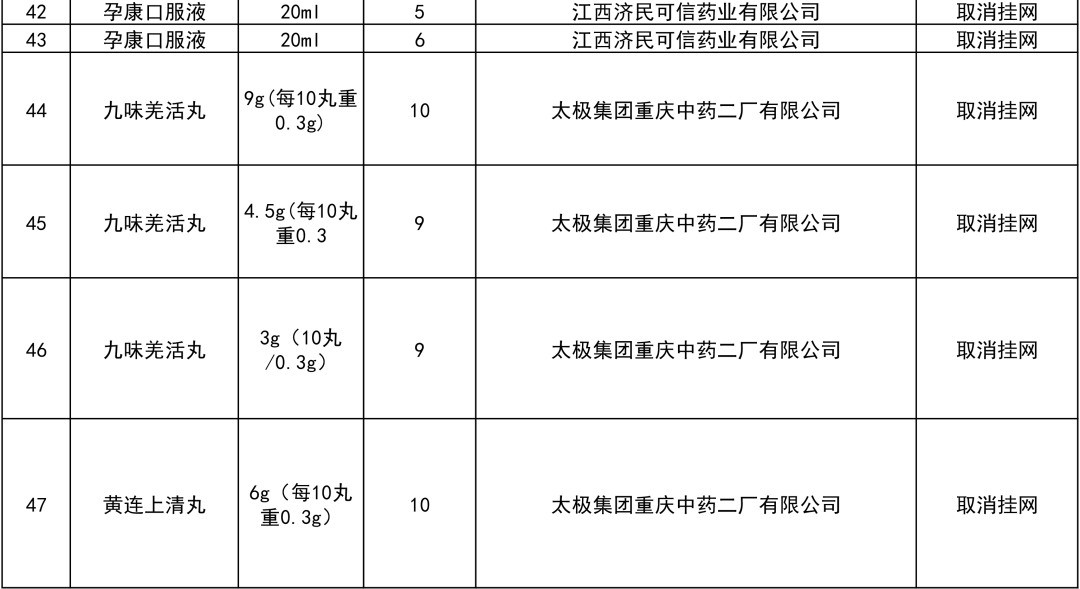 | 42 | 孕康口服液 | 20ml | 5 | 江西济民可信药业有限公司 | 取消挂网 |
|---|---|---|---|---|---|
| 43 | 孕康口服液 | 20ml | 6 | 江西济民可信药业有限公司 | 取消挂网 |
| 44 | 九味羌活丸 | 9g(每10丸重0.3g) | 10 | 太极集团重庆中药二厂有限公司 | 取消挂网 |
| 45 | 九味羌活丸 | 4.5g(每10丸重0.3 | 9 | 太极集团重庆中药二厂有限公司 | 取消挂网 |
| 46 | 九味羌活丸 | 3g（10丸/0.3g） | 9 | 太极集团重庆中药二厂有限公司 | 取消挂网 |
| 47 | 黄连上清丸 | 6g（每10丸重0.3g） | 10 | 太极集团重庆中药二厂有限公司 | 取消挂网 |